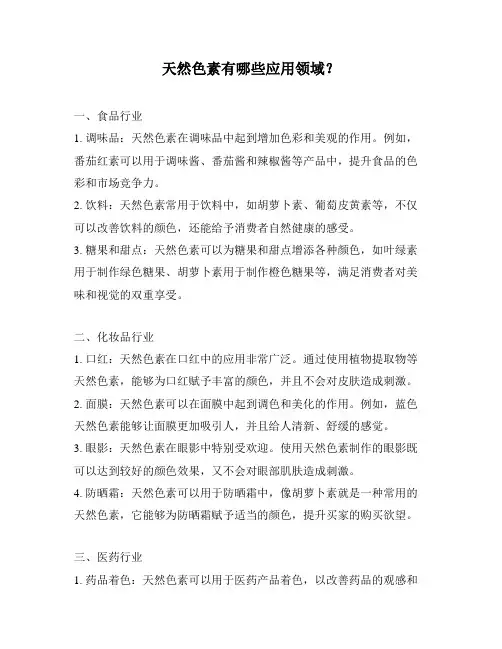 天然色素有哪些应用领域？

一、食品行业

1. 调味品：天然色素在调味品中起到增加色彩和美观的作用。例如，番茄红素可以用于调味酱、番茄酱和辣椒酱等产品中，提升食品的色彩和市场竞争力。

2. 饮料：天然色素常用于饮料中，如胡萝卜素、葡萄皮黄素等，不仅可以改善饮料的颜色，还能给予消费者自然健康的感受。

3. 糖果和甜点：天然色素可以为糖果和甜点增添各种颜色，如叶绿素用于制作绿色糖果、胡萝卜素用于制作橙色糖果等，满足消费者对美味和视觉的双重享受。

二、化妆品行业

1. 口红：天然色素在口红中的应用非常广泛。通过使用植物提取物等天然色素，能够为口红赋予丰富的颜色，并且不会对皮肤造成刺激。

2. 面膜：天然色素可以在面膜中起到调色和美化的作用。例如，蓝色天然色素能够让面膜更加吸引人，并且给人清新、舒缓的感觉。

3. 眼影：天然色素在眼影中特别受欢迎。使用天然色素制作的眼影既可以达到较好的颜色效果，又不会对眼部肌肤造成刺激。

4. 防晒霜：天然色素可以用于防晒霜中，像胡萝卜素就是一种常用的天然色素，它能够为防晒霜赋予适当的颜色，提升买家的购买欲望。

三、医药行业

1. 药品着色：天然色素可以用于医药产品着色，以改善药品的观感和